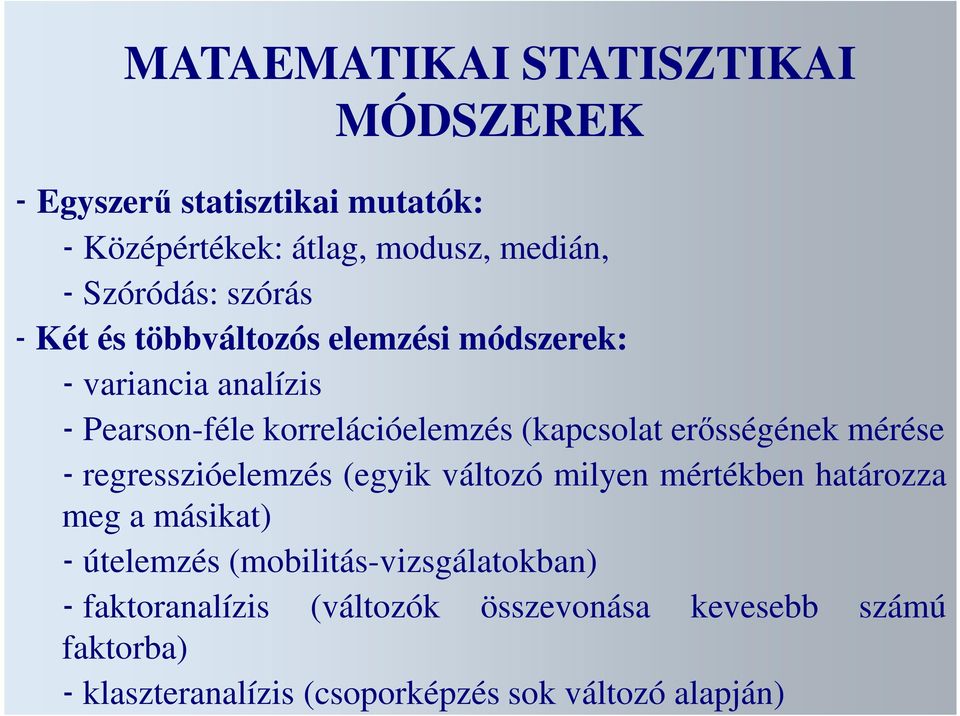 MATAEMATIKAI STATISZTIKAI MÓDSZEREK

- Egyszerű statisztikai mutatók:

- Középértékek: átlag, modusz, medián,

- Szóródás: szórás

- Két és többváltozós elemzési módszerek:

- variancia analízis

- Pearson-féle korrelációelemzés (kapcsolat erősségének mérése

- regresszióelemzés (egyik változó milyen mértékben határozza meg a másikat)

- útelemzés (mobilitás-vizsgálatokban)

- faktoranalízis (változók összevonása kevesebb számú faktorba)

- klaszteranalízis (csoporképzés sok változó alapján)